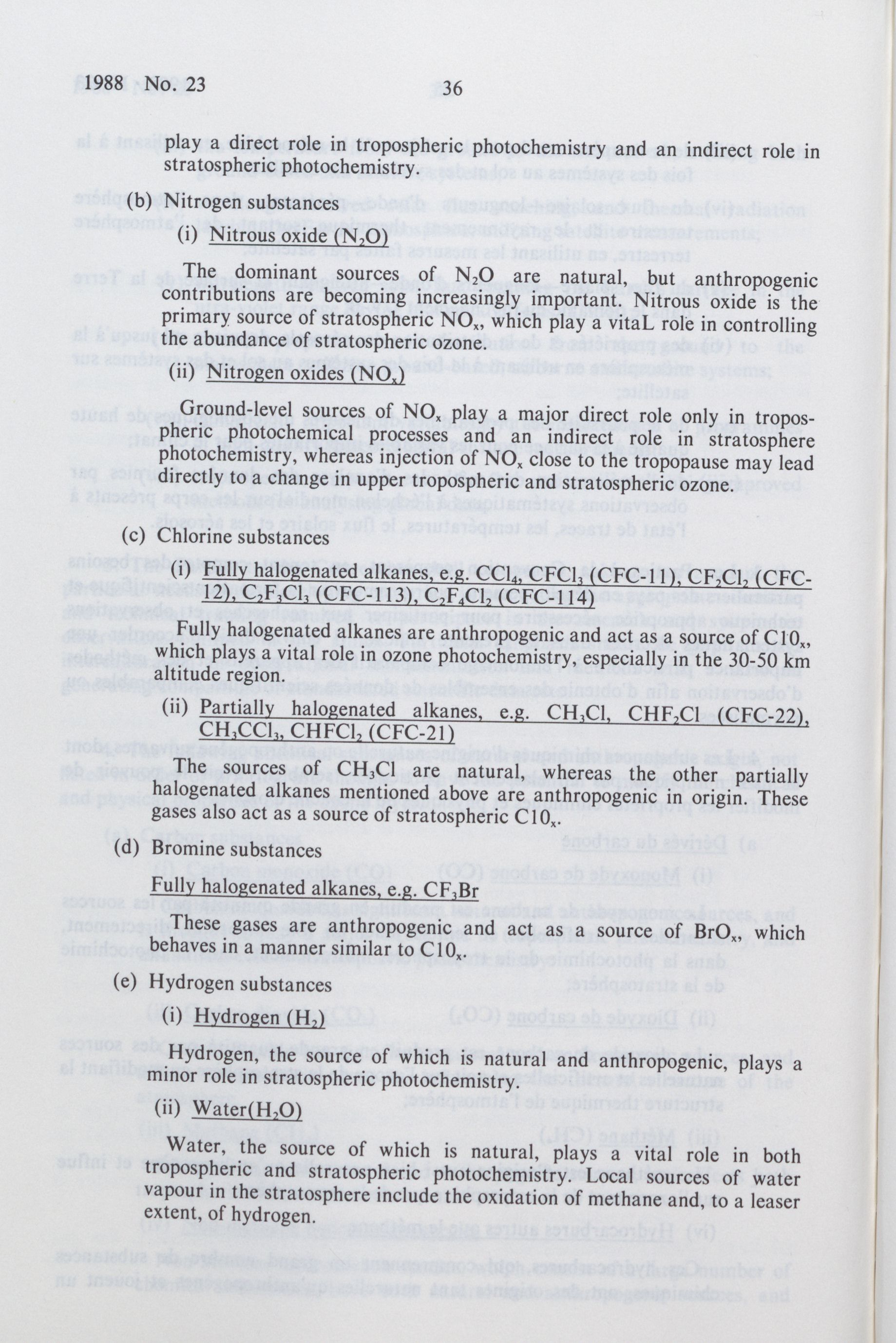 1988 No. 23 36

play a direct role in tropospheric photochemistry and an indirect role in stratospheric photochemistry.

(b) Nitrogen substances

(i) Nitrous oxide ($N_2O$)

The dominant sources of $N_2O$ are natural, but anthropogenic contributions are becoming increasingly important. Nitrous oxide is the primary source of stratospheric $NO_x$, which play a vitaL role in controlling the abundance of stratospheric ozone.

(ii) Nitrogen oxides ($NO_x$)

Ground-level sources of $NO_x$ play a major direct role only in tropospheric photochemical processes and an indirect role in stratosphere photochemistry, whereas injection of $NO_x$ close to the tropopause may lead directly to a change in upper tropospheric and stratospheric ozone.

(c) Chlorine substances

(i) Fully halogenated alkanes, e.g. $CCl_4$, $CFCl_3$ (CFC-11), $CF_2Cl_2$ (CFC-12), $C_2F_3Cl_3$ (CFC-113), $C_2F_4Cl_2$ (CFC-114)

Fully halogenated alkanes are anthropogenic and act as a source of $C10_x$, which plays a vital role in ozone photochemistry, especially in the 30-50 km altitude region.

(ii) Partially halogenated alkanes, e.g. $CH_3Cl$, $CHF_2Cl$ (CFC-22), $CH_3CCl_3$, $CHFCl_2$ (CFC-21)

The sources of $CH_3Cl$ are natural, whereas the other partially halogenated alkanes mentioned above are anthropogenic in origin. These gases also act as a source of stratospheric $C10_x$.

(d) Bromine substances

Fully halogenated alkanes, e.g. $CF_3Br$

These gases are anthropogenic and act as a source of $BrO_x$, which behaves in a manner similar to $C10_x$.

(e) Hydrogen substances

(i) Hydrogen ($H_2$)

Hydrogen, the source of which is natural and anthropogenic, plays a minor role in stratospheric photochemistry.

(ii) Water($H_2O$)

Water, the source of which is natural, plays a vital role in both tropospheric and stratospheric photochemistry. Local sources of water vapour in the stratosphere include the oxidation of methane and, to a leaser extent, of hydrogen.